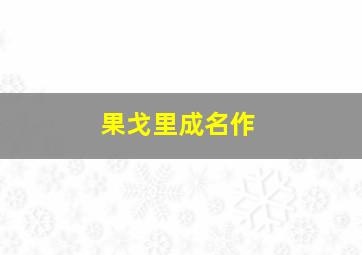 果戈里成名作